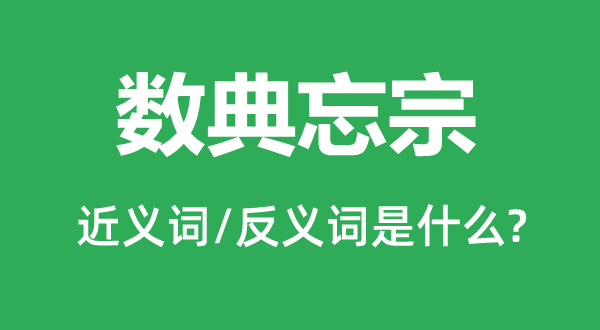 数典忘宗

近义词/反义词是什么?